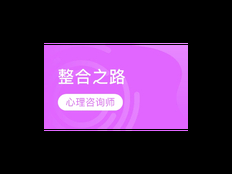 整合之路

心理咨询师